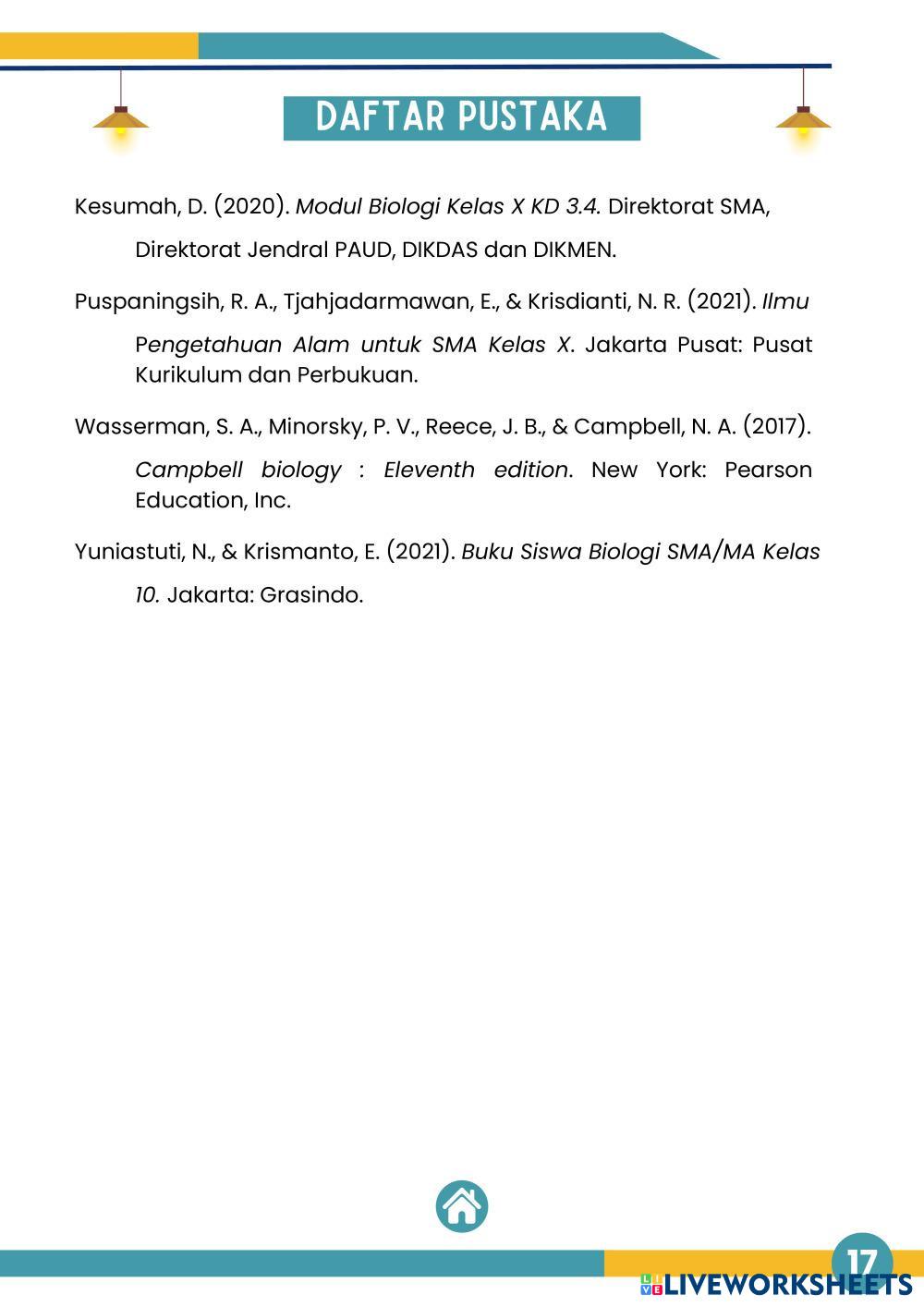 DAFTAR PUSTAKA

Kesumah, D. (2020). Modul Biologi Kelas X KD 3.4. Direktorat SMA, Direktorat Jendral PAUD, DIKDAS dan DIKMEN.

Puspaningsih, R. A., Tjahjadarmawan, E., & Krisdianti, N. R. (2021). Ilmu Pengetahuan Alam untuk SMA Kelas X. Jakarta Pusat: Pusat Kurikulum dan Perbukuan.

Wasserman, S. A., Minorsky, P. V., Reece, J. B., & Campbell, N. A. (2017). Campbell biology : Eleventh edition. New York: Pearson Education, Inc.

Yuniastuti, N., & Krismanto, E. (2021). Buku Siswa Biologi SMA/MA Kelas 10. Jakarta: Grasindo.

17

LIVEWORKSHEETS